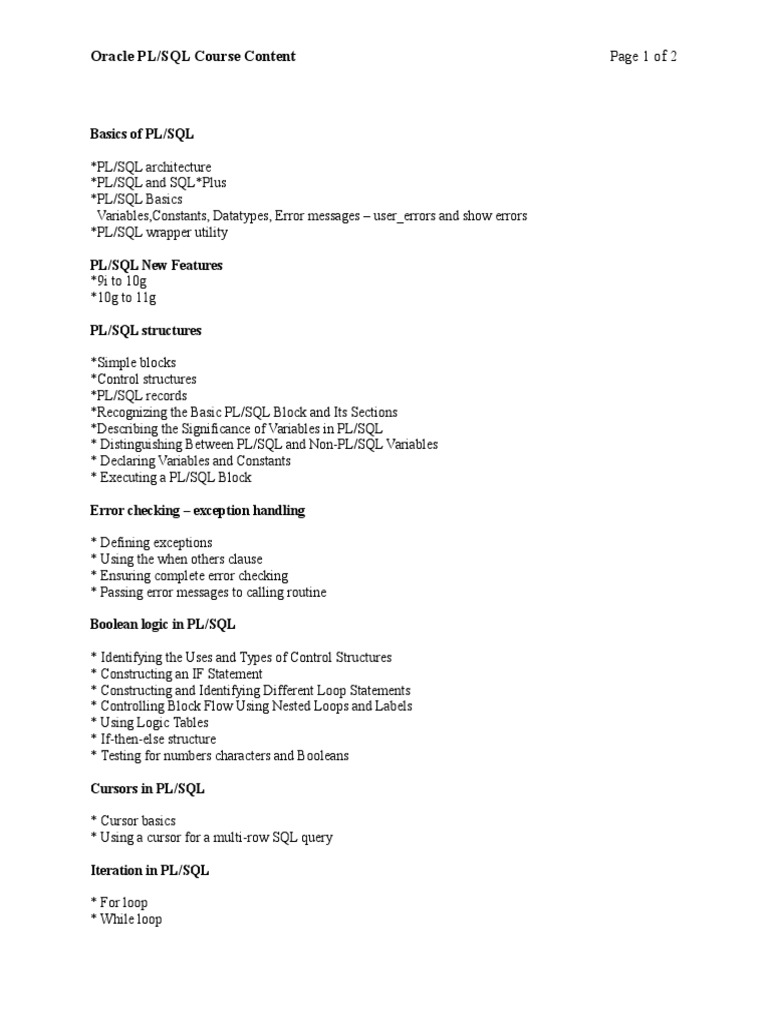 Oracle PL/SQL Course Content

Page 1 of 2

Basics of PL/SQL

*PL/SQL architecture
*PL/SQL and SQL*Plus
*PL/SQL Basics
Variables,Constants, Datatypes, Error messages – user_errors and show errors
*PL/SQL wrapper utility

PL/SQL New Features
*9i to 10g
*10g to 11g

PL/SQL structures

*Simple blocks
*Control structures
*PL/SQL records
*Recognizing the Basic PL/SQL Block and Its Sections
*Describing the Significance of Variables in PL/SQL
* Distinguishing Between PL/SQL and Non-PL/SQL Variables
* Declaring Variables and Constants
* Executing a PL/SQL Block

Error checking – exception handling

* Defining exceptions
* Using the when others clause
* Ensuring complete error checking
* Passing error messages to calling routine

Boolean logic in PL/SQL

* Identifying the Uses and Types of Control Structures
* Constructing an IF Statement
* Constructing and Identifying Different Loop Statements
* Controlling Block Flow Using Nested Loops and Labels
* Using Logic Tables
* If-then-else structure
* Testing for numbers characters and Booleans

Cursors in PL/SQL

* Cursor basics
* Using a cursor for a multi-row SQL query

Iteration in PL/SQL

* For loop
* While loop